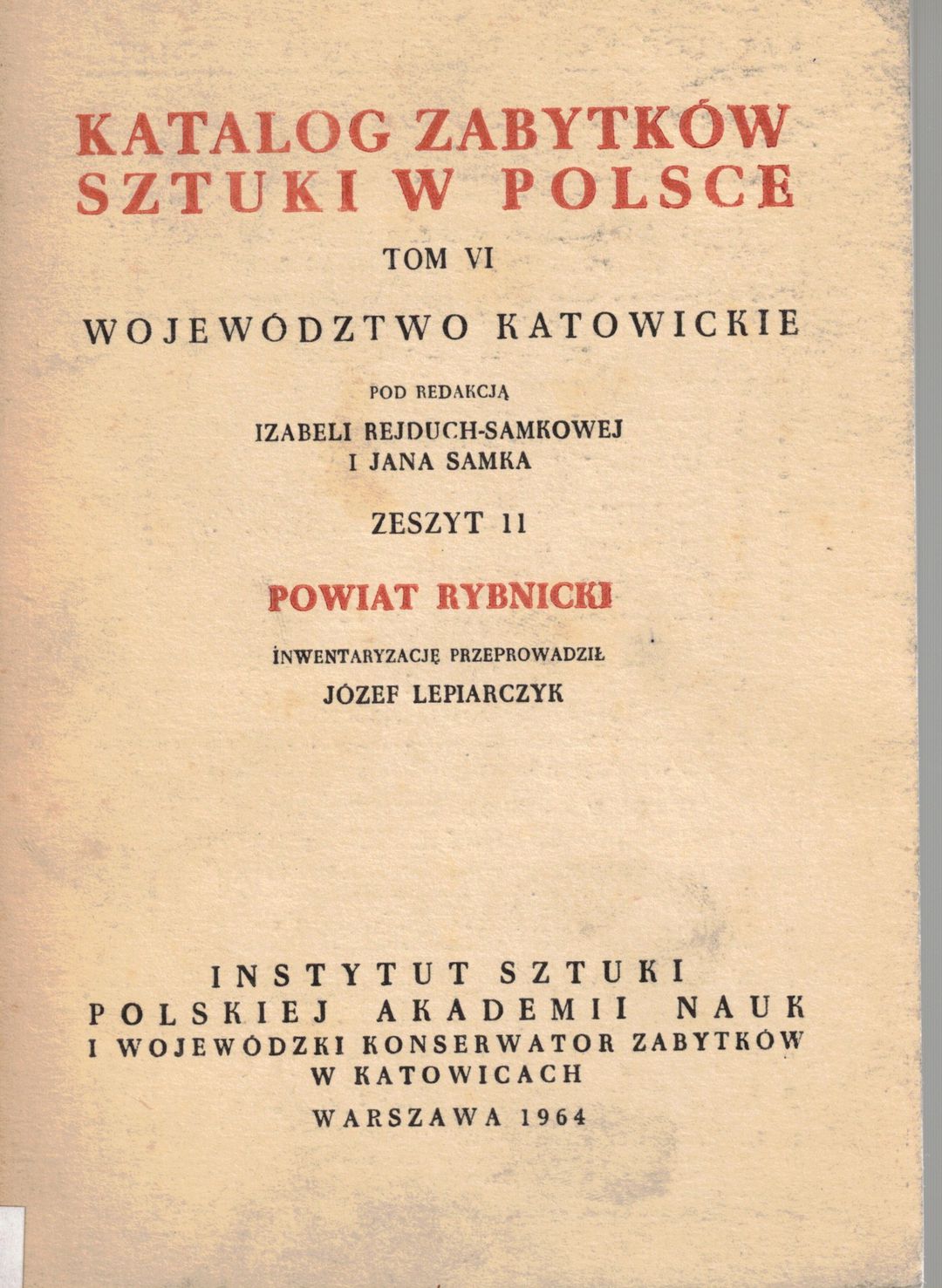 KATALOG ZABYTKÓW
SZTUKI W POLSCE

TOM VI

WOJEWÓDZTWO KATOWICKIE

POD REDAKCJĄ

IZABELI REJDUCH-SAMKOWEJ
I JANA SAMKA

ZESZYT 11

POWIAT RYBNICKI

INWENTARYZACJĘ PRZEPROWADZIŁ

JÓZEF LEPIARCZYK

INSTYTUT SZTUKI
POLSKIEJ AKADEMII NAUK
I WOJEWÓDZKI KONSERWATOR ZABYTKÓW
W KATOWICACH

WARSZAWA 1964